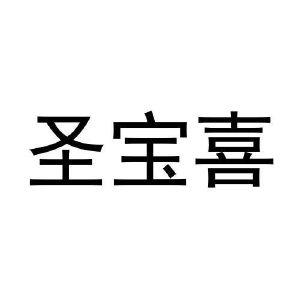 圣宝喜